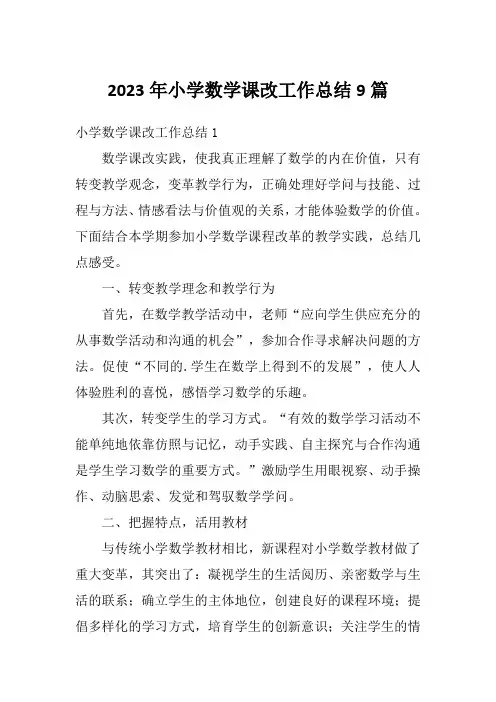 2023 年小学数学课改工作总结 9 篇

小学数学课改工作总结 1

数学课改实践，使我真正理解了数学的内在价值，只有转变教学观念，变革教学行为，正确处理好学问与技能、过程与方法、情感看法与价值观的关系，才能体验数学的价值。下面结合本学期参加小学数学课程改革的教学实践，总结几点感受。

一、转变教学理念和教学行为

首先，在数学教学活动中，老师“应向学生供应充分的从事数学活动和沟通的机会”，参加合作寻求解决问题的方法。促使“不同的.学生在数学上得到不的发展”，使人人体验胜利的喜悦，感悟学习数学的乐趣。

其次，转变学生的学习方式。“有效的数学学习活动不能单纯地依靠仿照与记忆，动手实践、自主探究与合作沟通是学生学习数学的重要方式。”激励学生用眼视察、动手操作、动脑思索、发觉和驾驭数学学问。

二、把握特点，活用教材

与传统小学数学教材相比，新课程对小学数学教材做了重大变革，其突出了：凝视学生的生活阅历、亲密数学与生活的联系；确立学生的主体地位，创建良好的课程环境；提倡多样化的学习方式，培育学生的创新意识；关注学生的情